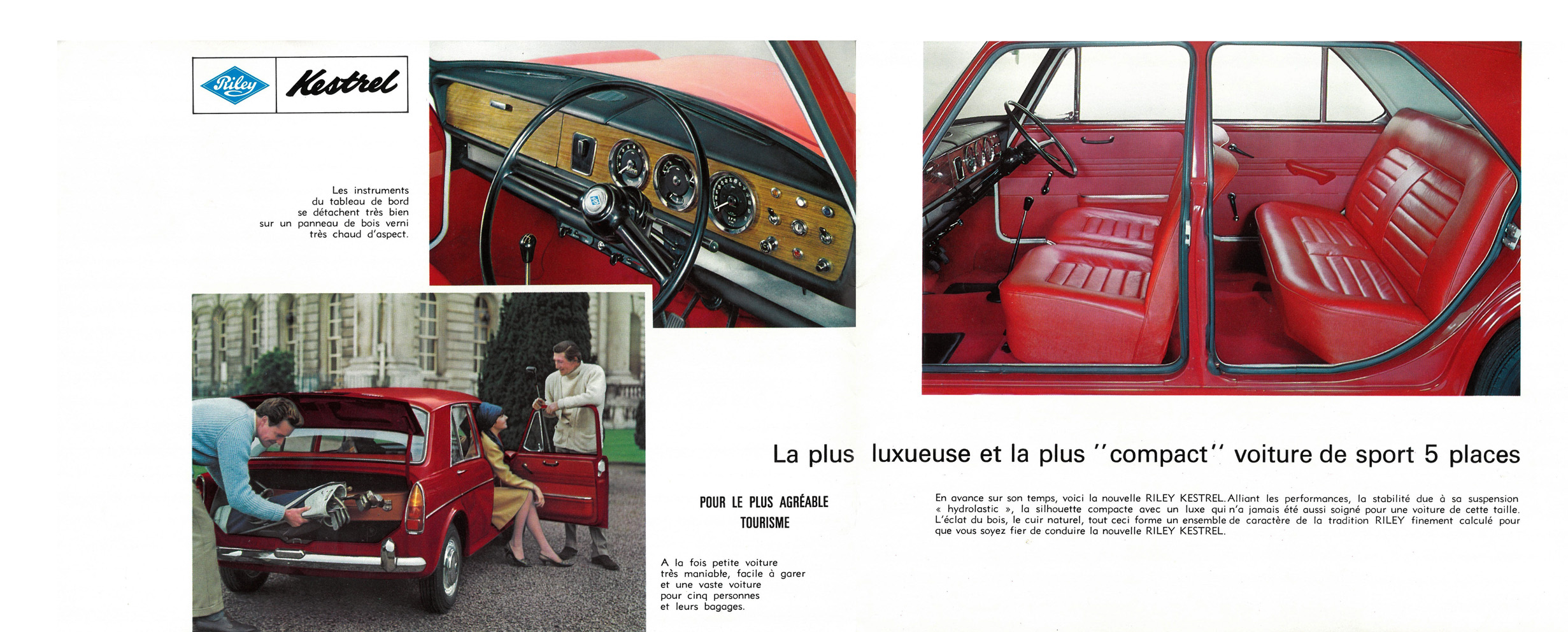 Riley Kestrel

Les instruments du tableau de bord se détachent très bien sur un panneau de bois verni très chaud d'aspect.

La plus luxueuse et la plus "compact" voiture de sport 5 places

POUR LE PLUS AGRÉABLE TOURISME

A la fois petite voiture très maniable, facile à garer et une vaste voiture pour cinq personnes et leurs bagages.

En avance sur son temps, voici la nouvelle RILEY KESTREL. Alliant les performances, la stabilité due à sa suspension « hydrolastic », la silhouette compacte avec un luxe qui n'a jamais été aussi soigné pour une voiture de cette taille. L'éclat du bois, le cuir naturel, tout ceci forme un ensemble de caractère de la tradition RILEY finement calculé pour que vous soyez fier de conduire la nouvelle RILEY KESTREL.